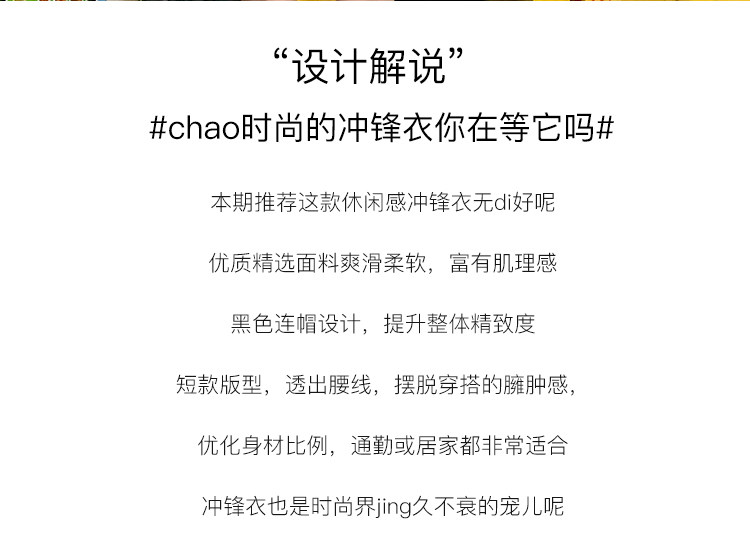 “设计解说”

#chao时尚的冲锋衣你在等它吗#

本期推荐这款休闲感冲锋衣无di好呢

优质精选面料爽滑柔软，富有肌理感

黑色连帽设计，提升整体精致度

短款版型，透出腰线，摆脱穿搭的臃肿感，

优化身材比例，通勤或居家都非常适合

冲锋衣也是时尚界jing久不衰的宠儿呢